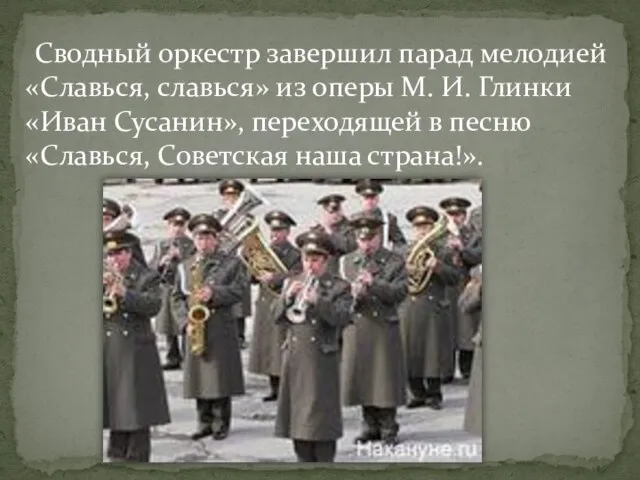 Сводный оркестр завершил парад мелодией «Славься, славься» из оперы М. И. Глинки «Иван Сусанин», переходящей в песню «Славься, Советская наша страна!».

Накануне.ru